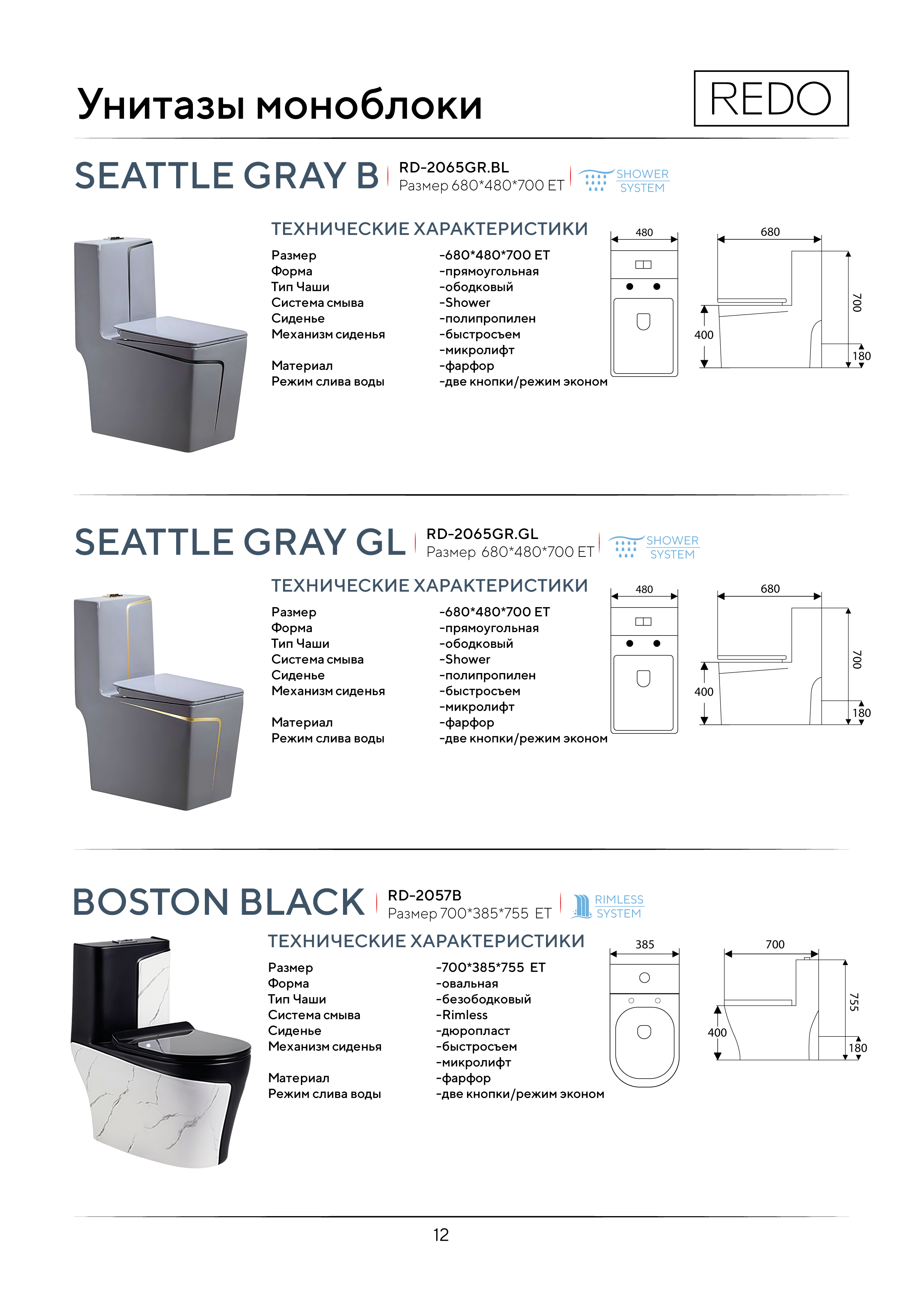 Унитазы моноблоки

REDO

SEATTLE GRAY B

RD-2065GR.BL
Размер 680*480*700 ET

SHOWER SYSTEM

ТЕХНИЧЕСКИЕ ХАРАКТЕРИСТИКИ

| | |
|---|---|
| Размер | -680*480*700 ET |
| Форма | -прямоугольная |
| Тип Чаши | -ободковый |
| Система смыва | -Shower |
| Сиденье | -полипропилен |
| Механизм сиденья | -быстросъем |
| | -микролифт |
| Материал | -фарфор |
| Режим слива воды | -две кнопки/режим эконом |

480
680
700
400
180

SEATTLE GRAY GL

RD-2065GR.GL
Размер 680*480*700 ET

SHOWER SYSTEM

ТЕХНИЧЕСКИЕ ХАРАКТЕРИСТИКИ

| | |
|---|---|
| Размер | -680*480*700 ET |
| Форма | -прямоугольная |
| Тип Чаши | -ободковый |
| Система смыва | -Shower |
| Сиденье | -полипропилен |
| Механизм сиденья | -быстросъем |
| | -микролифт |
| Материал | -фарфор |
| Режим слива воды | -две кнопки/режим эконом |

480
680
700
400
180

BOSTON BLACK

RD-2057B
Размер 700*385*755 ET

RIMLESS SYSTEM

ТЕХНИЧЕСКИЕ ХАРАКТЕРИСТИКИ

| | |
|---|---|
| Размер | -700*385*755 ET |
| Форма | -овальная |
| Тип Чаши | -безободковый |
| Система смыва | -Rimless |
| Сиденье | -дюропласт |
| Механизм сиденья | -быстросъем |
| | -микролифт |
| Материал | -фарфор |
| Режим слива воды | -две кнопки/режим эконом |

385
700
755
400
180

12